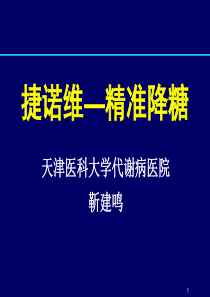 捷诺维—精准降糖

天津医科大学代谢病医院

靳建鸣

1